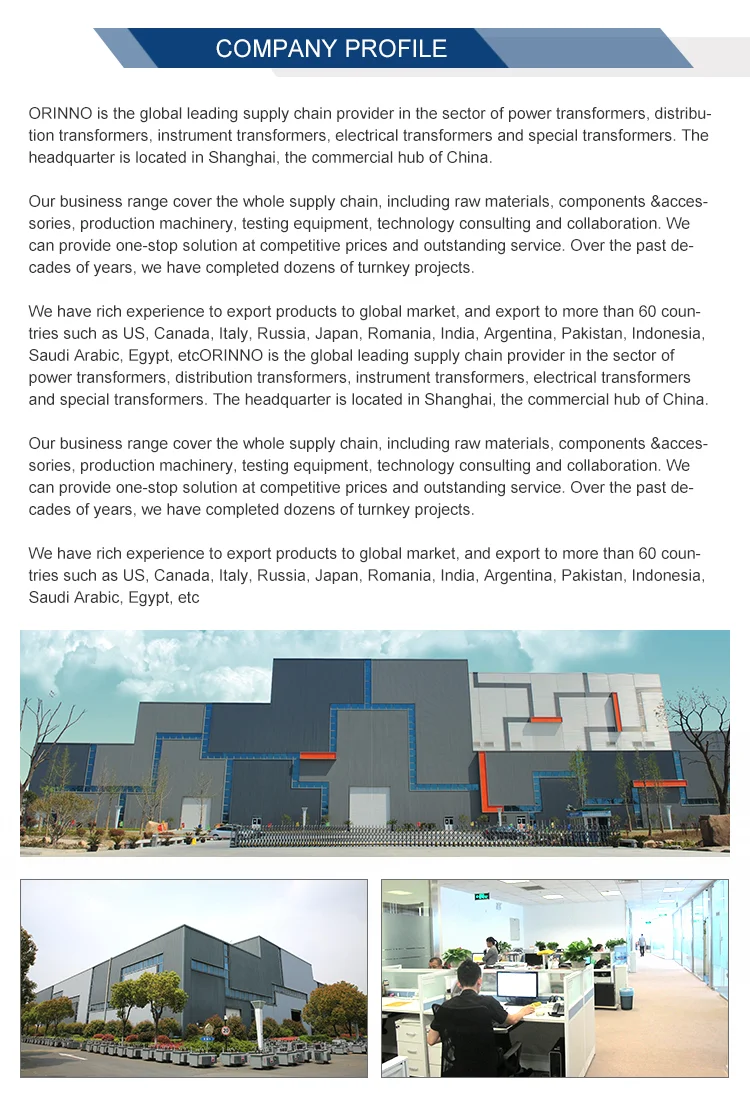 COMPANY PROFILE

ORINNO is the global leading supply chain provider in the sector of power transformers, distribution transformers, instrument transformers, electrical transformers and special transformers. The headquarter is located in Shanghai, the commercial hub of China.

Our business range cover the whole supply chain, including raw materials, components &accessories, production machinery, testing equipment, technology consulting and collaboration. We can provide one-stop solution at competitive prices and outstanding service. Over the past decades of years, we have completed dozens of turnkey projects.

We have rich experience to export products to global market, and export to more than 60 countries such as US, Canada, Italy, Russia, Japan, Romania, India, Argentina, Pakistan, Indonesia, Saudi Arabic, Egypt, etcORINNO is the global leading supply chain provider in the sector of power transformers, distribution transformers, instrument transformers, electrical transformers and special transformers. The headquarter is located in Shanghai, the commercial hub of China.

Our business range cover the whole supply chain, including raw materials, components &accessories, production machinery, testing equipment, technology consulting and collaboration. We can provide one-stop solution at competitive prices and outstanding service. Over the past decades of years, we have completed dozens of turnkey projects.

We have rich experience to export products to global market, and export to more than 60 countries such as US, Canada, Italy, Russia, Japan, Romania, India, Argentina, Pakistan, Indonesia, Saudi Arabic, Egypt, etc